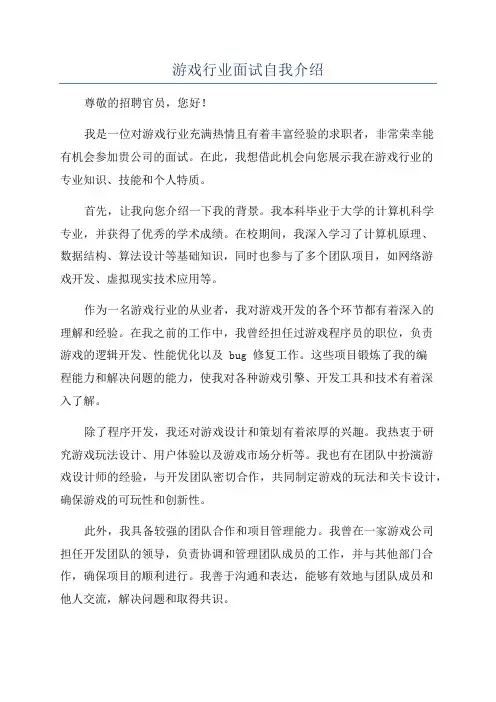 游戏行业面试自我介绍

尊敬的招聘官员，您好！

我是一位对游戏行业充满热情且有着丰富经验的求职者，非常荣幸能有机会参加贵公司的面试。在此，我想借此机会向您展示我在游戏行业的专业知识、技能和个人特质。

首先，让我向您介绍一下我的背景。我本科毕业于大学的计算机科学专业，并获得了优秀的学术成绩。在校期间，我深入学习了计算机原理、数据结构、算法设计等基础知识，同时也参与了多个团队项目，如网络游戏开发、虚拟现实技术应用等。

作为一名游戏行业的从业者，我对游戏开发的各个环节都有着深入的理解和经验。在我之前的工作中，我曾经担任过游戏程序员的职位，负责游戏的逻辑开发、性能优化以及 bug 修复工作。这些项目锻炼了我的编程能力和解决问题的能力，使我对各种游戏引擎、开发工具和技术有着深入了解。

除了程序开发，我还对游戏设计和策划有着浓厚的兴趣。我热衷于研究游戏玩法设计、用户体验以及游戏市场分析等。我也有在团队中扮演游戏设计师的经验，与开发团队密切合作，共同制定游戏的玩法和关卡设计，确保游戏的可玩性和创新性。

此外，我具备较强的团队合作和项目管理能力。我曾在一家游戏公司担任开发团队的领导，负责协调和管理团队成员的工作，并与其他部门合作，确保项目的顺利进行。我善于沟通和表达，能够有效地与团队成员和他人交流，解决问题和取得共识。